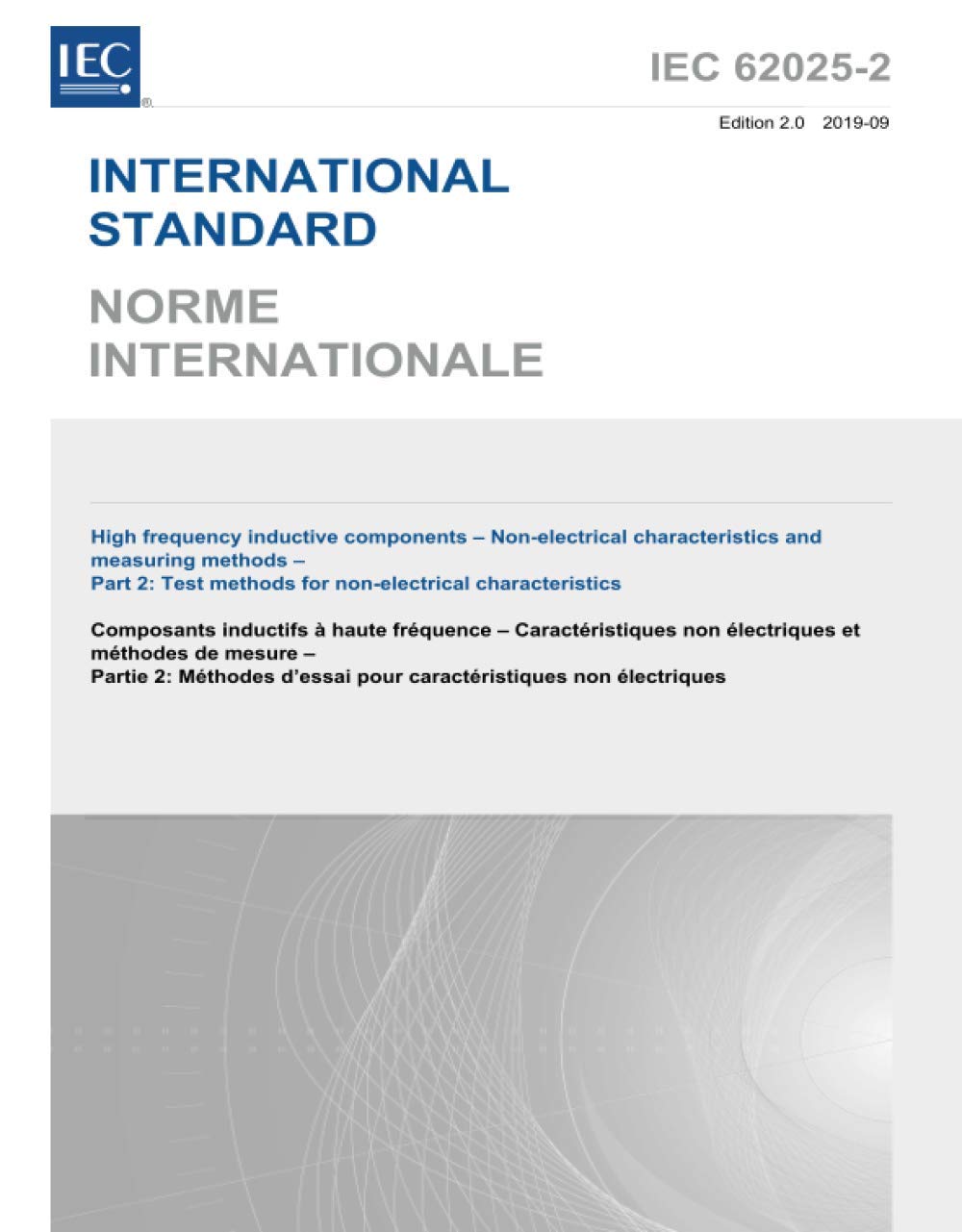 IEC®

IEC 62025-2

Edition 2.0 2019-09

INTERNATIONAL STANDARD

NORME INTERNATIONALE

High frequency inductive components – Non-electrical characteristics and measuring methods –
Part 2: Test methods for non-electrical characteristics

Composants inductifs à haute fréquence – Caractéristiques non électriques et méthodes de mesure –
Partie 2: Méthodes d'essai pour caractéristiques non électriques